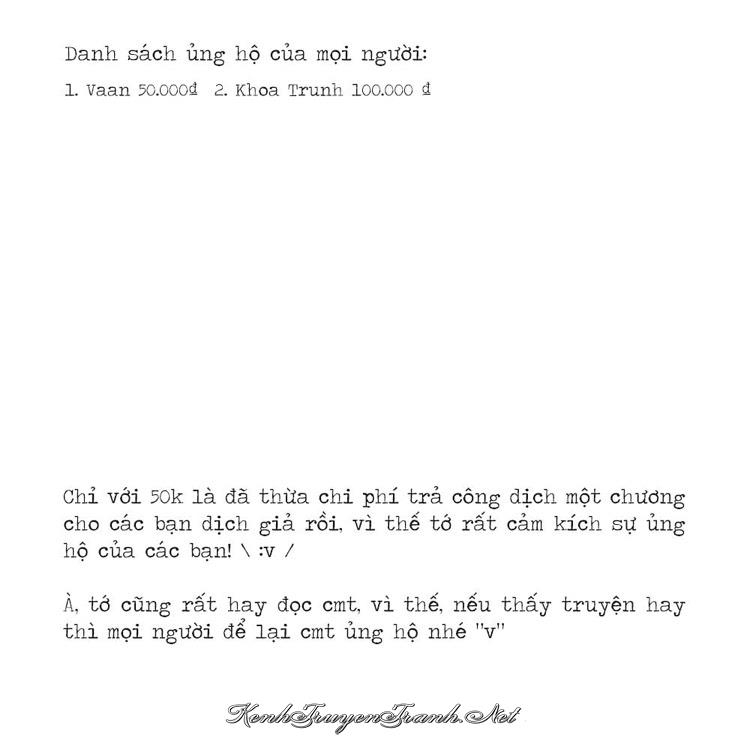 Danh sách ủng hộ của mọi người:

1. Vaan 50.000đ 2. Khoa Trunh 100.000 đ

Chỉ với 50k là đã thừa chi phí trả công dịch một chương cho các bạn dịch giả rồi, vì thế tớ rất cảm kích sự ủng hộ của các bạn! \ :v /

À, tớ cũng rất hay đọc cmt, vì thế, nếu thấy truyện hay thì mọi người để lại cmt ủng hộ nhé "v"

KenhTruyenTranh.Net